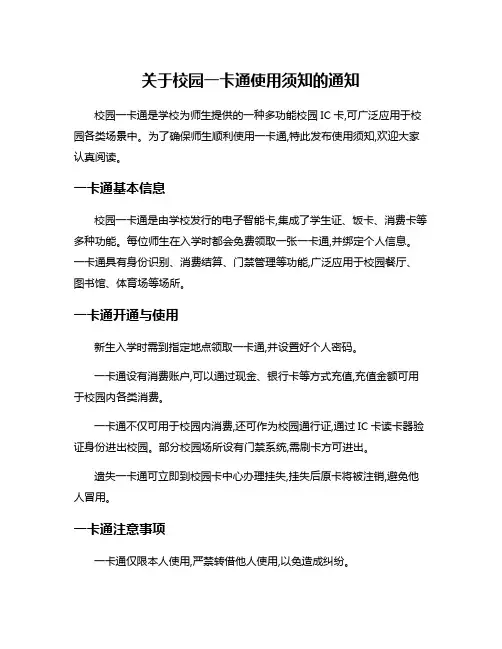 关于校园一卡通使用须知的通知

校园一卡通是学校为师生提供的一种多功能校园 IC 卡,可广泛应用于校园各类场景中。为了确保师生顺利使用一卡通,特此发布使用须知,欢迎大家认真阅读。

一卡通基本信息

校园一卡通是由学校发行的电子智能卡,集成了学生证、饭卡、消费卡等多种功能。每位师生在入学时都会免费领取一张一卡通,并绑定个人信息。一卡通具有身份识别、消费结算、门禁管理等功能,广泛应用于校园餐厅、图书馆、体育场等场所。

一卡通开通与使用

新生入学时需到指定地点领取一卡通,并设置好个人密码。

一卡通设有消费账户,可以通过现金、银行卡等方式充值,充值金额可用于校园内各类消费。

一卡通不仅可用于校园内消费,还可作为校园通行证,通过 IC 卡读卡器验证身份进出校园。部分校园场所设有门禁系统,需刷卡方可进出。

遗失一卡通可立即到校园卡中心办理挂失,挂失后原卡将被注销,避免他人冒用。

一卡通注意事项

一卡通仅限本人使用,严禁转借他人使用,以免造成纠纷。